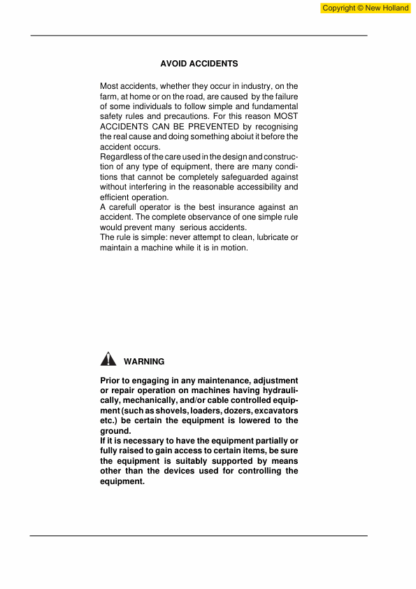 Copyright © New Holland

AVOID ACCIDENTS

Most accidents, whether they occur in industry, on the farm, at home or on the road, are caused by the failure of some individuals to follow simple and fundamental safety rules and precautions. For this reason MOST ACCIDENTS CAN BE PREVENTED by recognising the real cause and doing something aboiut it before the accident occurs.
Regardless of the care used in the design and construction of any type of equipment, there are many conditions that cannot be completely safeguarded against without interfering in the reasonable accessibility and efficient operation.
A carefull operator is the best insurance against an accident. The complete observance of one simple rule would prevent many serious accidents.
The rule is simple: never attempt to clean, lubricate or maintain a machine while it is in motion.

WARNING

Prior to engaging in any maintenance, adjustment or repair operation on machines having hydraulically, mechanically, and/or cable controlled equipment (such as shovels, loaders, dozers, excavators etc.) be certain the equipment is lowered to the ground.
If it is necessary to have the equipment partially or fully raised to gain access to certain items, be sure the equipment is suitably supported by means other than the devices used for controlling the equipment.